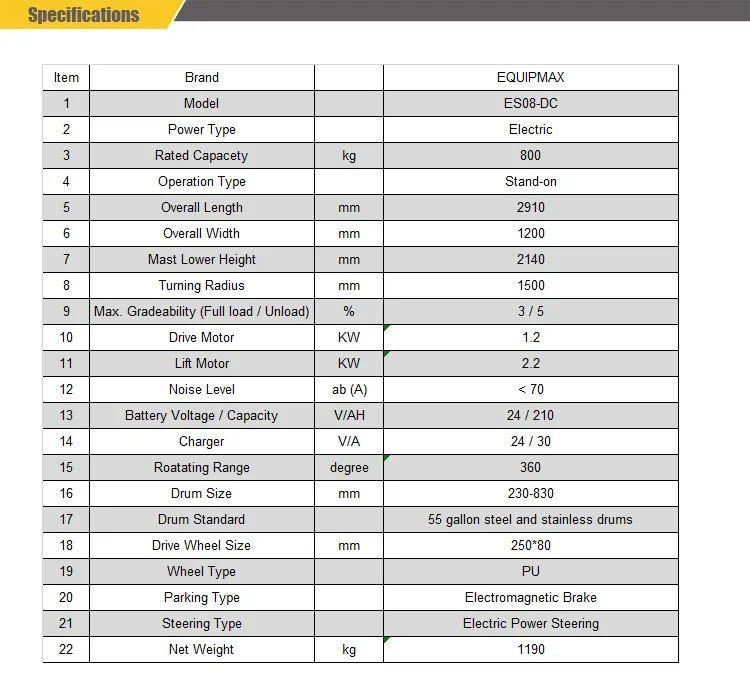 Specifications

| Item | Brand |  | EQUIPMAX |
|---|---|---|---|
| 1 | Model |  | ES08-DC |
| 2 | Power Type |  | Electric |
| 3 | Rated Capacety | kg | 800 |
| 4 | Operation Type |  | Stand-on |
| 5 | Overall Length | mm | 2910 |
| 6 | Overall Width | mm | 1200 |
| 7 | Mast Lower Height | mm | 2140 |
| 8 | Turning Radius | mm | 1500 |
| 9 | Max. Gradeability (Full load / Unload) | % | 3 / 5 |
| 10 | Drive Motor | KW | 1.2 |
| 11 | Lift Motor | KW | 2.2 |
| 12 | Noise Level | ab (A) | < 70 |
| 13 | Battery Voltage / Capacity | V/AH | 24 / 210 |
| 14 | Charger | V/A | 24 / 30 |
| 15 | Roatating Range | degree | 360 |
| 16 | Drum Size | mm | 230-830 |
| 17 | Drum Standard |  | 55 gallon steel and stainless drums |
| 18 | Drive Wheel Size | mm | 250*80 |
| 19 | Wheel Type |  | PU |
| 20 | Parking Type |  | Electromagnetic Brake |
| 21 | Steering Type |  | Electric Power Steering |
| 22 | Net Weight | kg | 1190 |